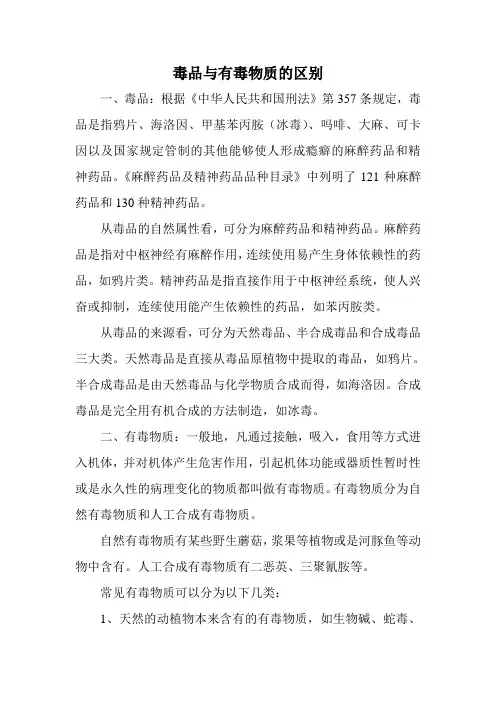 毒品与有毒物质的区别

一、毒品：根据《中华人民共和国刑法》第 357 条规定，毒品是指鸦片、海洛因、甲基苯丙胺（冰毒）、吗啡、大麻、可卡因以及国家规定管制的其他能够使人形成瘾癖的麻醉药品和精神药品。《麻醉药品及精神药品品种目录》中列明了 121 种麻醉药品和 130 种精神药品。

从毒品的自然属性看，可分为麻醉药品和精神药品。麻醉药品是指对中枢神经有麻醉作用，连续使用易产生身体依赖性的药品，如鸦片类。精神药品是指直接作用于中枢神经系统，使人兴奋或抑制，连续使用能产生依赖性的药品，如苯丙胺类。

从毒品的来源看，可分为天然毒品、半合成毒品和合成毒品三大类。天然毒品是直接从毒品原植物中提取的毒品，如鸦片。半合成毒品是由天然毒品与化学物质合成而得，如海洛因。合成毒品是完全用有机合成的方法制造，如冰毒。

二、有毒物质：一般地，凡通过接触，吸入，食用等方式进入机体，并对机体产生危害作用，引起机体功能或器质性暂时性或是永久性的病理变化的物质都叫做有毒物质。有毒物质分为自然有毒物质和人工合成有毒物质。

自然有毒物质有某些野生蘑菇，浆果等植物或是河豚鱼等动物中含有。人工合成有毒物质有二恶英、三聚氰胺等。

常见有毒物质可以分为以下几类：

1、天然的动植物本来含有的有毒物质，如生物碱、蛇毒、